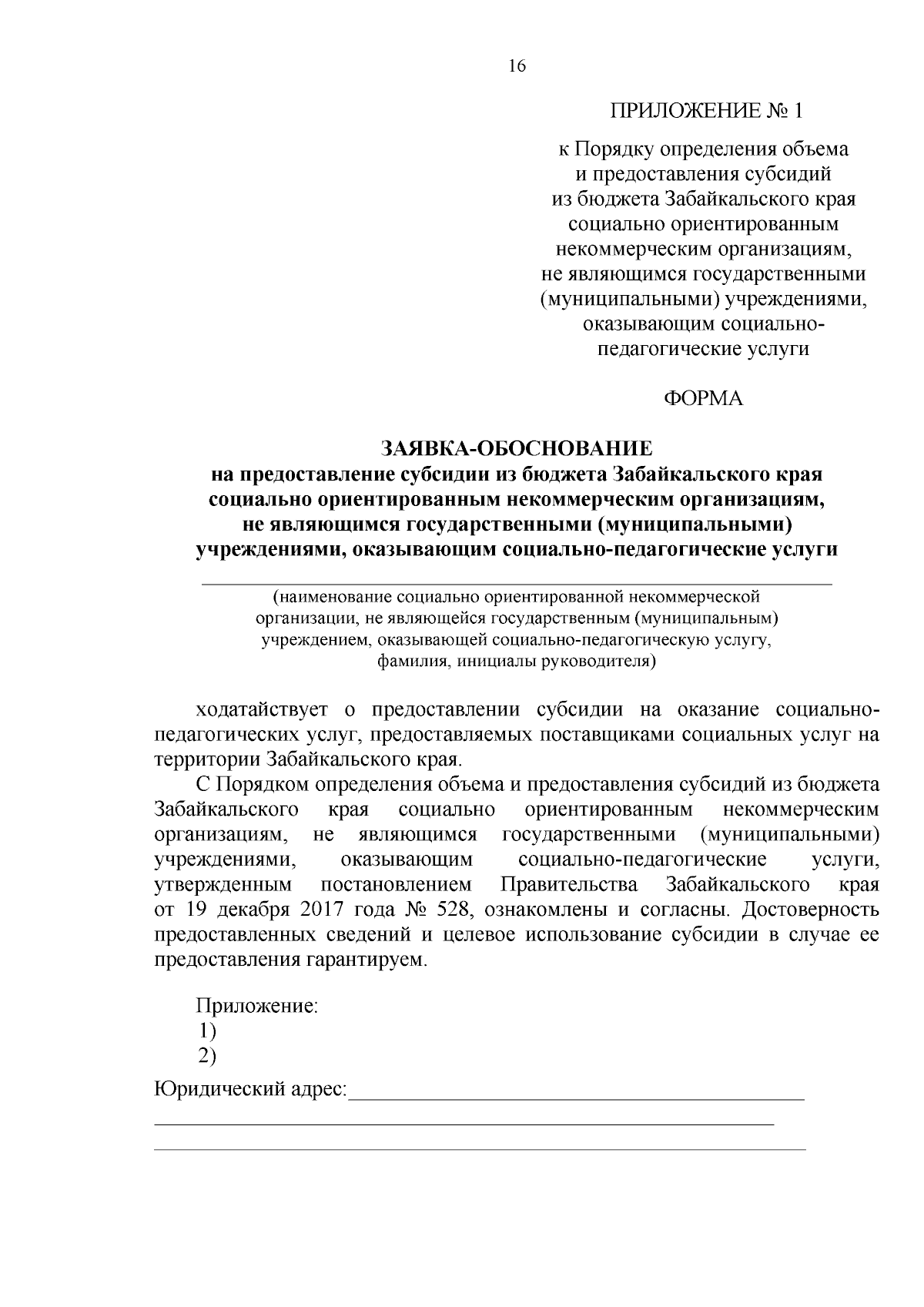 16

ПРИЛОЖЕНИЕ № 1

к Порядку определения объема и предоставления субсидий из бюджета Забайкальского края социально ориентированным некоммерческим организациям, не являющимся государственными (муниципальными) учреждениями, оказывающим социально-педагогические услуги

ФОРМА

ЗАЯВКА-ОБОСНОВАНИЕ
на предоставление субсидии из бюджета Забайкальского края социально ориентированным некоммерческим организациям, не являющимся государственными (муниципальными) учреждениями, оказывающим социально-педагогические услуги

(наименование социально ориентированной некоммерческой организации, не являющейся государственным (муниципальным) учреждением, оказывающей социально-педагогическую услугу, фамилия, инициалы руководителя)

ходатайствует о предоставлении субсидии на оказание социально-педагогических услуг, предоставляемых поставщиками социальных услуг на территории Забайкальского края.

С Порядком определения объема и предоставления субсидий из бюджета Забайкальского края социально ориентированным некоммерческим организациям, не являющимся государственными (муниципальными) учреждениями, оказывающим социально-педагогические услуги, утвержденным постановлением Правительства Забайкальского края от 19 декабря 2017 года № 528, ознакомлены и согласны. Достоверность предоставленных сведений и целевое использование субсидии в случае ее предоставления гарантируем.

Приложение:
1)
2)

Юридический адрес: